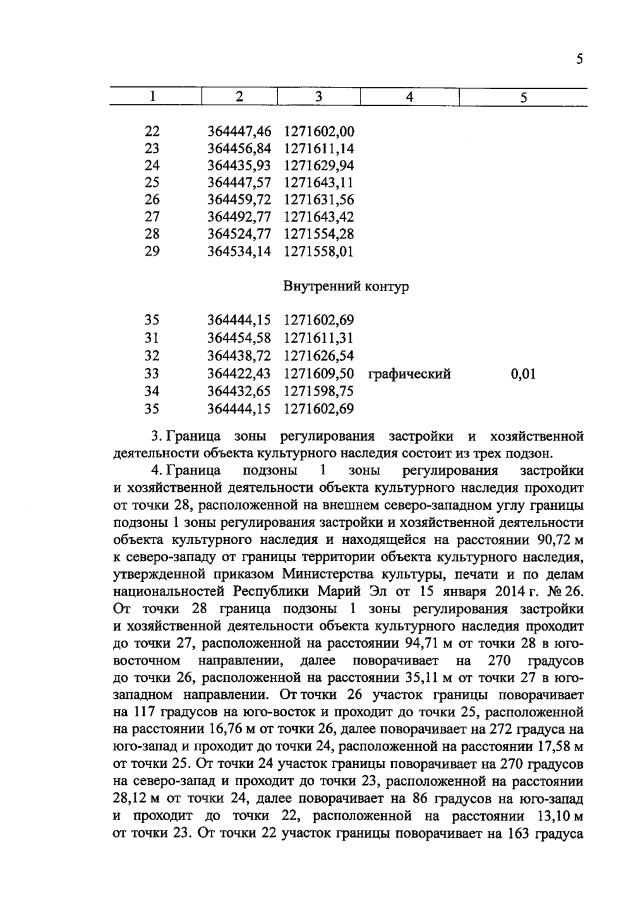 5

| 1 | 2 | 3 | 4 | 5 |
|---|---|---|---|---|
| 22 | 364447,46 | 1271602,00 | | |
| 23 | 364456,84 | 1271611,14 | | |
| 24 | 364435,93 | 1271629,94 | | |
| 25 | 364447,57 | 1271643,11 | | |
| 26 | 364459,72 | 1271631,56 | | |
| 27 | 364492,77 | 1271643,42 | | |
| 28 | 364524,77 | 1271554,28 | | |
| 29 | 364534,14 | 1271558,01 | | |
| | | Внутренний контур | | |
| 35 | 364444,15 | 1271602,69 | | |
| 31 | 364454,58 | 1271611,31 | | |
| 32 | 364438,72 | 1271626,54 | | |
| 33 | 364422,43 | 1271609,50 | графический | 0,01 |
| 34 | 364432,65 | 1271598,75 | | |
| 35 | 364444,15 | 1271602,69 | | |

3. Граница зоны регулирования застройки и хозяйственной деятельности объекта культурного наследия состоит из трех подзон.

4. Граница подзоны 1 зоны регулирования застройки и хозяйственной деятельности объекта культурного наследия проходит от точки 28, расположенной на внешнем северо-западном углу границы подзоны 1 зоны регулирования застройки и хозяйственной деятельности объекта культурного наследия и находящейся на расстоянии 90,72 м к северо-западу от границы территории объекта культурного наследия, утвержденной приказом Министерства культуры, печати и по делам национальностей Республики Марий Эл от 15 января 2014 г. № 26. От точки 28 граница подзоны 1 зоны регулирования застройки и хозяйственной деятельности объекта культурного наследия проходит до точки 27, расположенной на расстоянии 94,71 м от точки 28 в юго-восточном направлении, далее поворачивает на 270 градусов до точки 26, расположенной на расстоянии 35,11 м от точки 27 в юго-западном направлении. От точки 26 участок границы поворачивает на 117 градусов на юго-восток и проходит до точки 25, расположенной на расстоянии 16,76 м от точки 26, далее поворачивает на 272 градуса на юго-запад и проходит до точки 24, расположенной на расстоянии 17,58 м от точки 25. От точки 24 участок границы поворачивает на 270 градусов на северо-запад и проходит до точки 23, расположенной на расстоянии 28,12 м от точки 24, далее поворачивает на 86 градусов на юго-запад и проходит до точки 22, расположенной на расстоянии 13,10 м от точки 23. От точки 22 участок границы поворачивает на 163 градуса